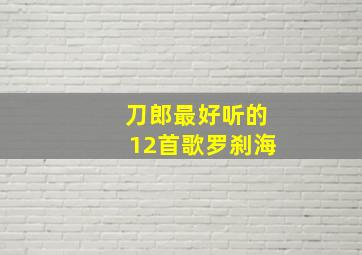 刀郎最好听的
12首歌罗刹海